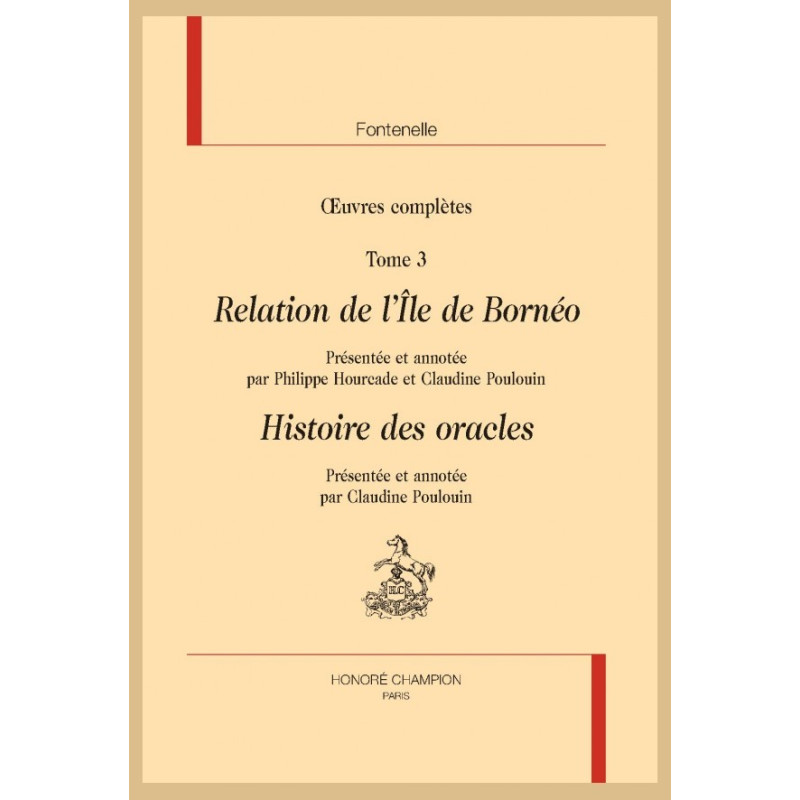 Fontenelle

Œuvres complètes

Tome 3

Relation de l'Île de Bornéo

Présentée et annotée
par Philippe Hourcade et Claudine Poulouin

Histoire des oracles

Présentée et annotée
par Claudine Poulouin

HONORÉ CHAMPION
PARIS